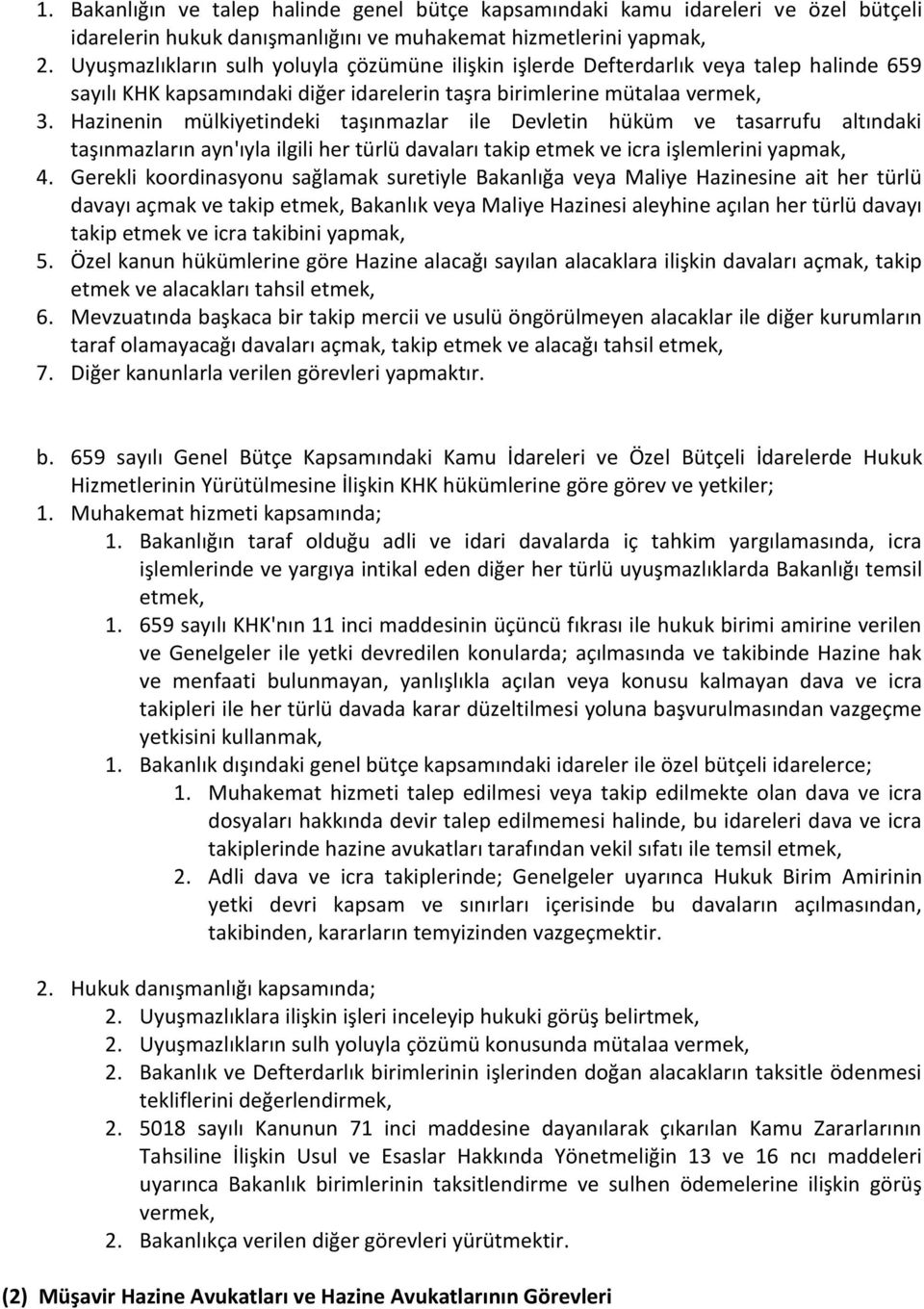 1. Bakanlığın ve talep halinde genel bütçe kapsamındaki kamu idareleri ve özel bütçeli idarelerin hukuk danışmanlığını ve muhakemat hizmetlerini yapmak,
2. Uyuşmazlıkların sulh yoluyla çözümüne ilişkin işlerde Defterdarlık veya talep halinde 659 sayılı KHK kapsamındaki diğer idarelerin taşra birimlerine mütalaa vermek,
3. Hazinenin mülkiyetindeki taşınmazlar ile Devletin hüküm ve tasarrufu altındaki taşınmazların ayn'ıyla ilgili her türlü davaları takip etmek ve icra işlemlerini yapmak,
4. Gerekli koordinasyonu sağlamak suretiyle Bakanlığa veya Maliye Hazinesine ait her türlü davayı açmak ve takip etmek, Bakanlık veya Maliye Hazinesi aleyhine açılan her türlü davayı takip etmek ve icra takibini yapmak,
5. Özel kanun hükümlerine göre Hazine alacağı sayılan alacaklara ilişkin davaları açmak, takip etmek ve alacakları tahsil etmek,
6. Mevzuatında başkaca bir takip mercii ve usulü öngörülmeyen alacaklar ile diğer kurumların taraf olamayacağı davaları açmak, takip etmek ve alacağı tahsil etmek,
7. Diğer kanunlarla verilen görevleri yapmaktır.

b. 659 sayılı Genel Bütçe Kapsamındaki Kamu İdareleri ve Özel Bütçeli İdarelerde Hukuk Hizmetlerinin Yürütülmesine İlişkin KHK hükümlerine göre görev ve yetkiler;
1. Muhakemat hizmeti kapsamında;
1. Bakanlığın taraf olduğu adli ve idari davalarda iç tahkim yargılamasında, icra işlemlerinde ve yargıya intikal eden diğer her türlü uyuşmazlıklarda Bakanlığı temsil etmek,
1. 659 sayılı KHK'nın 11 inci maddesinin üçüncü fıkrası ile hukuk birimi amirine verilen ve Genelgeler ile yetki devredilen konularda; açılmasında ve takibinde Hazine hak ve menfaati bulunmayan, yanlışlıkla açılan veya konusu kalmayan dava ve icra takipleri ile her türlü davada karar düzeltilmesi yoluna başvurulmasından vazgeçme yetkisini kullanmak,
1. Bakanlık dışındaki genel bütçe kapsamındaki idareler ile özel bütçeli idarelerce;
1. Muhakemat hizmeti talep edilmesi veya takip edilmekte olan dava ve icra dosyaları hakkında devir talep edilmemesi halinde, bu idareleri dava ve icra takiplerinde hazine avukatları tarafından vekil sıfatı ile temsil etmek,
2. Adli dava ve icra takiplerinde; Genelgeler uyarınca Hukuk Birim Amirinin yetki devri kapsam ve sınırları içerisinde bu davaların açılmasından, takibinden, kararların temyizinden vazgeçmektir.

2. Hukuk danışmanlığı kapsamında;
2. Uyuşmazlıklara ilişkin işleri inceleyip hukuki görüş belirtmek,
2. Uyuşmazlıkların sulh yoluyla çözümü konusunda mütalaa vermek,
2. Bakanlık ve Defterdarlık birimlerinin işlerinden doğan alacakların taksitle ödenmesi tekliflerini değerlendirmek,
2. 5018 sayılı Kanunun 71 inci maddesine dayanılarak çıkarılan Kamu Zararlarının Tahsiline İlişkin Usul ve Esaslar Hakkında Yönetmeliğin 13 ve 16 ncı maddeleri uyarınca Bakanlık birimlerinin taksitlendirme ve sulhen ödemelerine ilişkin görüş vermek,
2. Bakanlıkça verilen diğer görevleri yürütmektir.

(2) Müşavir Hazine Avukatları ve Hazine Avukatlarının Görevleri